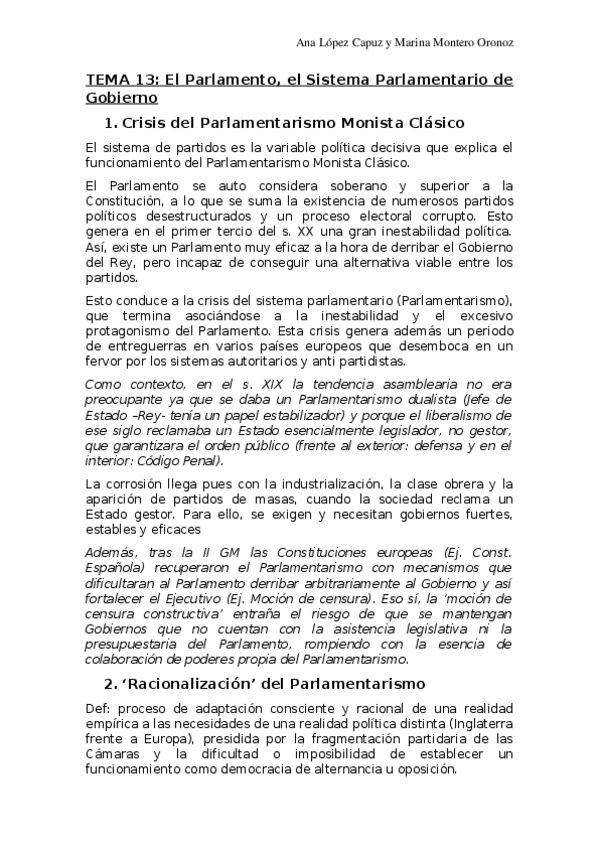 Ana López Capuz y Marina Montero Oronoz

TEMA 13: El Parlamento, el Sistema Parlamentario de Gobierno

1. Crisis del Parlamentarismo Monista Clásico

El sistema de partidos es la variable política decisiva que explica el funcionamiento del Parlamentarismo Monista Clásico.

El Parlamento se auto considera soberano y superior a la Constitución, a lo que se suma la existencia de numerosos partidos políticos desestructurados y un proceso electoral corrupto. Esto genera en el primer tercio del s. XX una gran inestabilidad política. Así, existe un Parlamento muy eficaz a la hora de derribar el Gobierno del Rey, pero incapaz de conseguir una alternativa viable entre los partidos.

Esto conduce a la crisis del sistema parlamentario (Parlamentarismo), que termina asociándose a la inestabilidad y el excesivo protagonismo del Parlamento. Esta crisis genera además un periodo de entreguerras en varios países europeos que desemboca en un fervor por los sistemas autoritarios y anti partidistas.

Como contexto, en el s. XIX la tendencia asamblearia no era preocupante ya que se daba un Parlamentarismo dualista (Jefe de Estado –Rey- tenía un papel estabilizador) y porque el liberalismo de ese siglo reclamaba un Estado esencialmente legislador, no gestor, que garantizara el orden público (frente al exterior: defensa y en el interior: Código Penal).

La corrosión llega pues con la industrialización, la clase obrera y la aparición de partidos de masas, cuando la sociedad reclama un Estado gestor. Para ello, se exigen y necesitan gobiernos fuertes, estables y eficaces

Además, tras la II GM las Constituciones europeas (Ej. Const. Española) recuperaron el Parlamentarismo con mecanismos que dificultaran al Parlamento derribar arbitrariamente al Gobierno y así fortalecer el Ejecutivo (Ej. Moción de censura). Eso sí, la 'moción de censura constructiva' entraña el riesgo de que se mantengan Gobiernos que no cuentan con la asistencia legislativa ni la presupuestaria del Parlamento, rompiendo con la esencia de colaboración de poderes propia del Parlamentarismo.

2. 'Racionalización' del Parlamentarismo

Def: proceso de adaptación consciente y racional de una realidad empírica a las necesidades de una realidad política distinta (Inglaterra frente a Europa), presidida por la fragmentación partidaria de las Cámaras y la dificultad o imposibilidad de establecer un funcionamiento como democracia de alternancia u oposición.